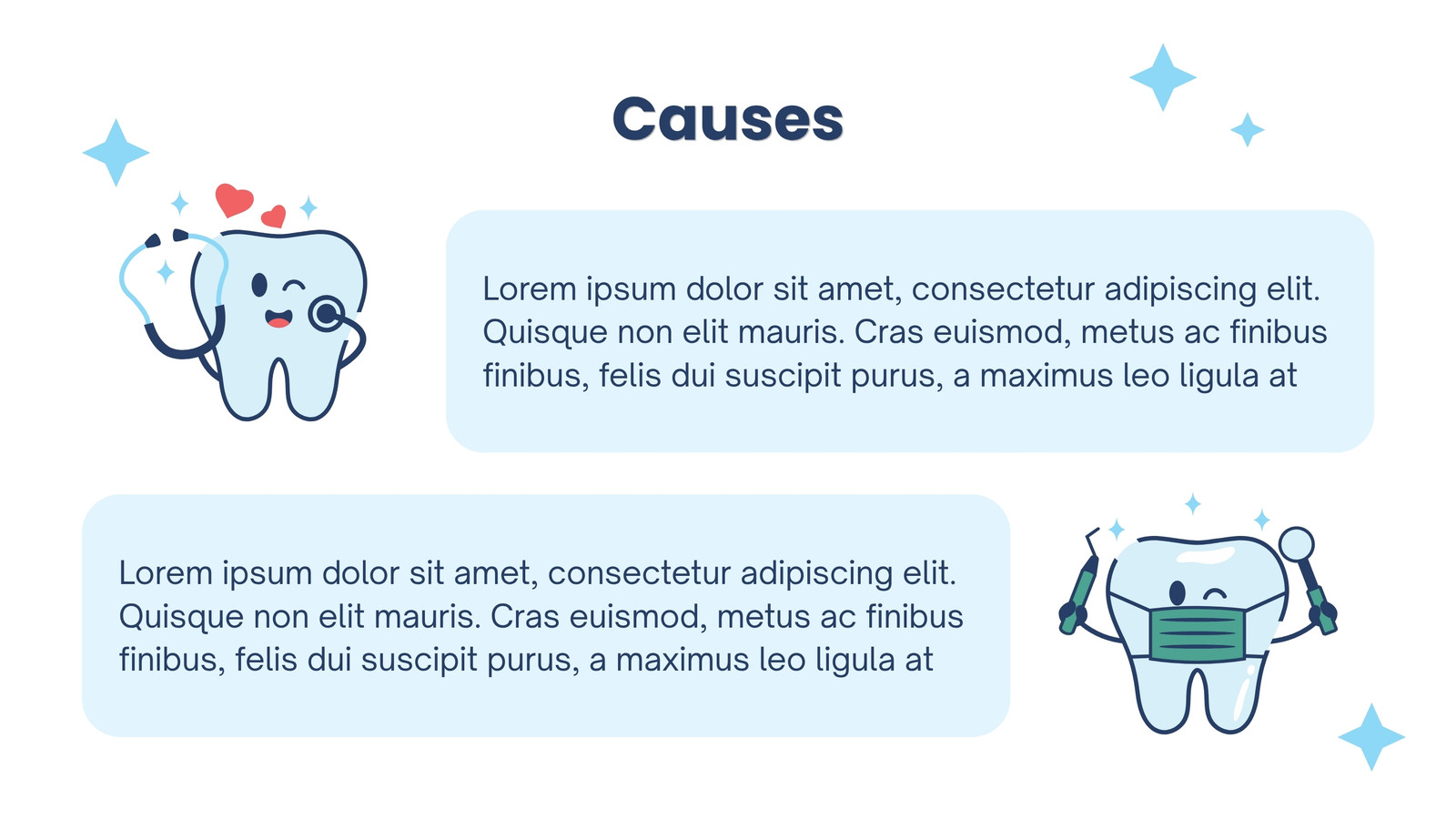 Causes

Lorem ipsum dolor sit amet, consectetur adipiscing elit. Quisque non elit mauris. Cras euismod, metus ac finibus finibus, felis dui suscipit purus, a maximus leo ligula at

Lorem ipsum dolor sit amet, consectetur adipiscing elit. Quisque non elit mauris. Cras euismod, metus ac finibus finibus, felis dui suscipit purus, a maximus leo ligula at